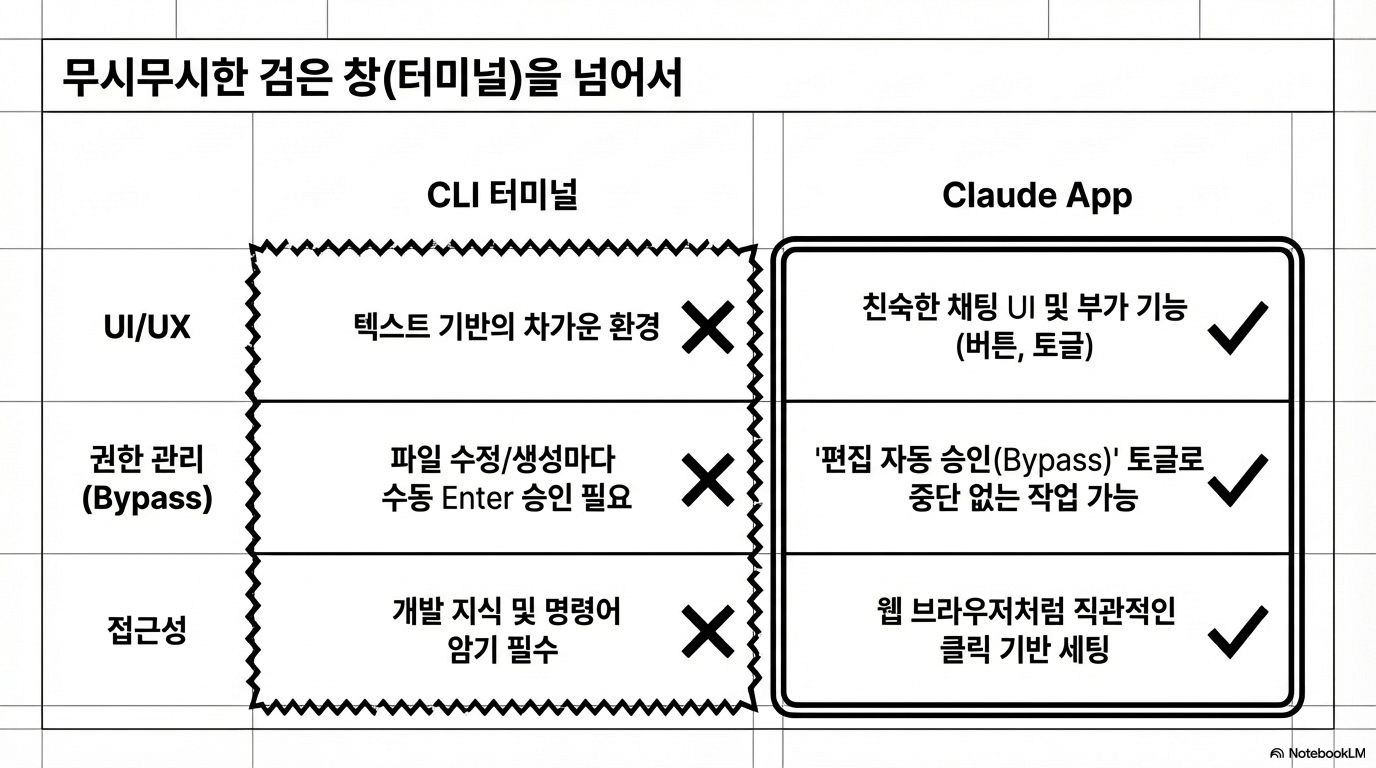 무시무시한 검은 창(터미널)을 넘어서

| | CLI 터미널 | Claude App |
|---|---|---|
| UI/UX | 텍스트 기반의 차가운 환경 ✕ | 친숙한 채팅 UI 및 부가 기능 (버튼, 토글) ✓ |
| 권한 관리 (Bypass) | 파일 수정/생성마다 수동 Enter 승인 필요 ✕ | '편집 자동 승인(Bypass)' 토글로 중단 없는 작업 가능 ✓ |
| 접근성 | 개발 지식 및 명령어 암기 필수 ✕ | 웹 브라우저처럼 직관적인 클릭 기반 세팅 ✓ |

NotebookLM